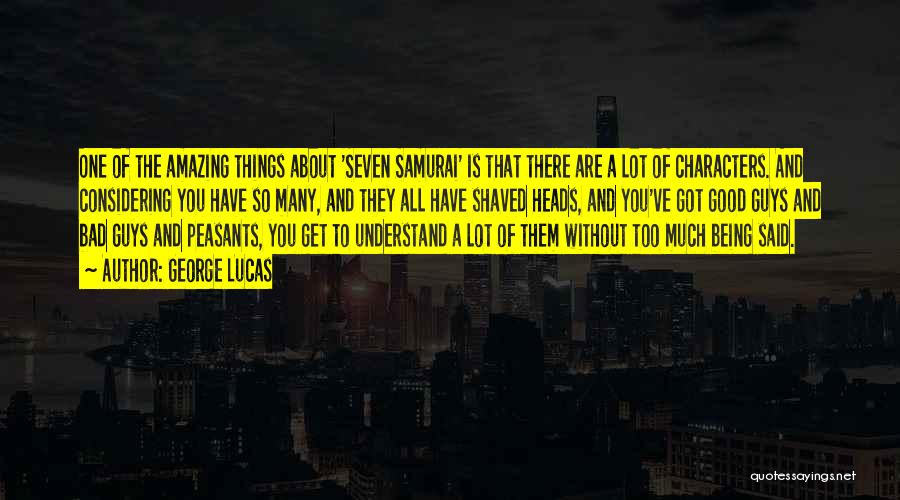 ONE OF THE AMAZING THINGS ABOUT 'SEVEN SAMURAI' IS THAT THERE ARE A LOT OF CHARACTERS. AND CONSIDERING YOU HAVE SO MANY, AND THEY ALL HAVE SHAVED HEADS, AND YOU'VE GOT GOOD GUYS AND BAD GUYS AND PEASANTS, YOU GET TO UNDERSTAND A LOT OF THEM WITHOUT TOO MUCH BEING SAID.
— AUTHOR: GEORGE LUCAS

quotessayings.net